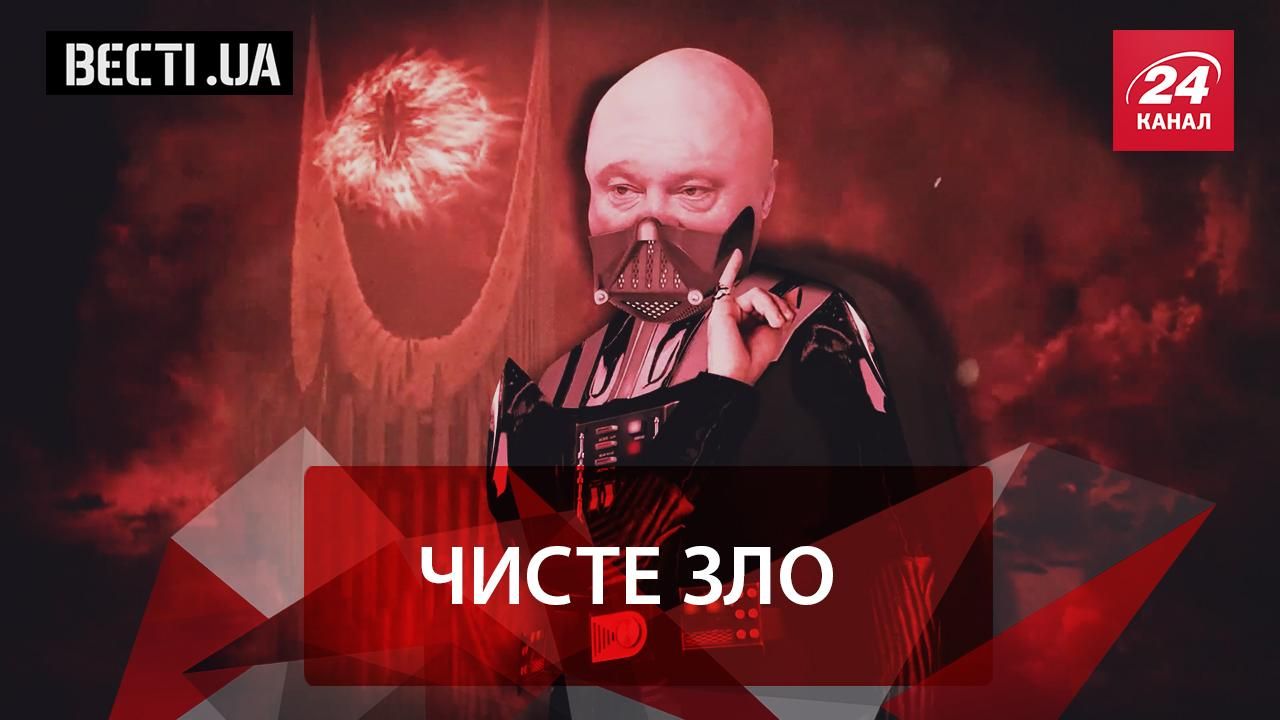 ВЕСТІ.UA

24 КАНАЛ

ЧИСТЕ ЗЛО